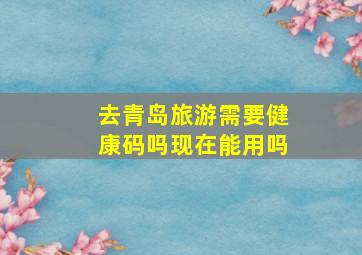 去青岛旅游需要健康码吗现在能用吗